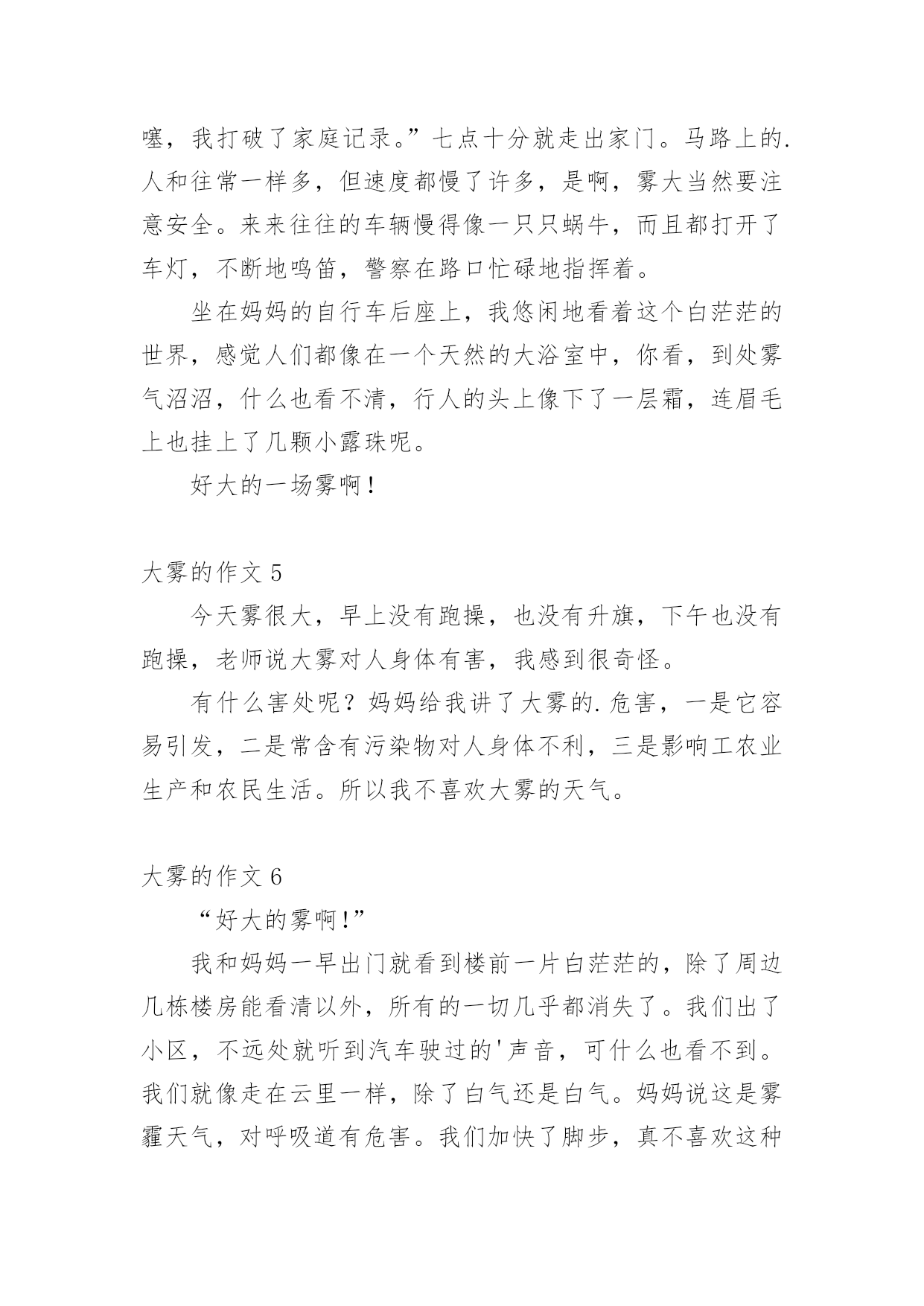 噻，我打破了家庭记录。”七点十分就走出家门。马路上的.人和往常一样多，但速度都慢了许多，是啊，雾大当然要注意安全。来来往往的车辆慢得像一只只蜗牛，而且都打开了车灯，不断地鸣笛，警察在路口忙碌地指挥着。

坐在妈妈的自行车后座上，我悠闲地看着这个白茫茫的世界，感觉人们都像在一个天然的大浴室中，你看，到处雾气沼沼，什么也看不清，行人的头上像下了一层霜，连眉毛上也挂上了几颗小露珠呢。

好大的一场雾啊！

大雾的作文 5

今天雾很大，早上没有跑操，也没有升旗，下午也没有跑操，老师说大雾对人身体有害，我感到很奇怪。

有什么害处呢？妈妈给我讲了大雾的.危害，一是它容易引发，二是常含有污染物对人身体不利，三是影响工农业生产和农民生活。所以我不喜欢大雾的天气。

大雾的作文 6

“好大的雾啊!”

我和妈妈一早出门就看到楼前一片白茫茫的，除了周边几栋楼房能看清以外，所有的一切几乎都消失了。我们出了小区，不远处就听到汽车驶过的'声音，可什么也看不到。我们就像走在云里一样，除了白气还是白气。妈妈说这是雾霾天气，对呼吸道有危害。我们加快了脚步，真不喜欢这种